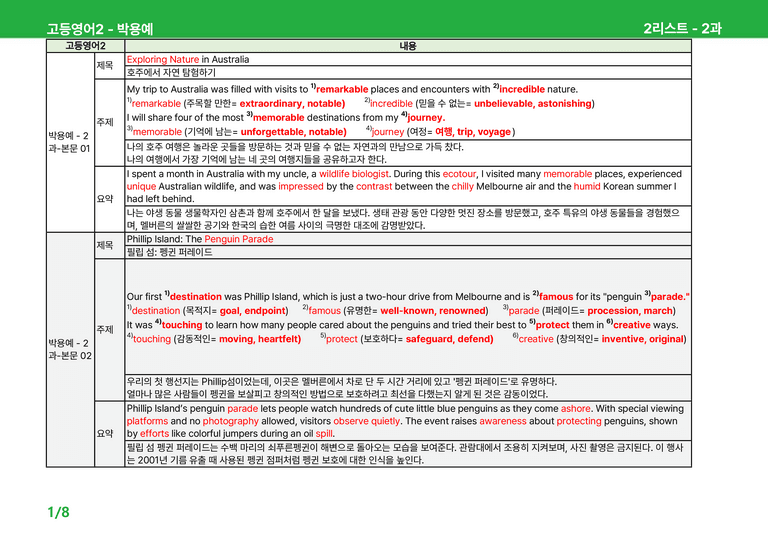 고등영어2 - 박용예

2리스트 - 2과

| 고등영어2 | | 내용 |
|---|---|---|
| 박용예 - 2과-본문 01 | 제목 | Exploring Nature in Australia |
| | | 호주에서 자연 탐험하기 |
| | 주제 | My trip to Australia was filled with visits to $^{1)}$remarkable places and encounters with $^{2)}$incredible nature. $^{1)}$remarkable (주목할 만한= extraordinary, notable) $^{2)}$incredible (믿을 수 없는= unbelievable, astonishing) I will share four of the most $^{3)}$memorable destinations from my $^{4)}$journey. $^{3)}$memorable (기억에 남는= unforgettable, notable) $^{4)}$journey (여정= 여행, trip, voyage) |
| | | 나의 호주 여행은 놀라운 곳들을 방문하는 것과 믿을 수 없는 자연과의 만남으로 가득 찼다. 나의 여행에서 가장 기억에 남는 네 곳의 여행지들을 공유하고자 한다. |
| | 요약 | I spent a month in Australia with my uncle, a wildlife biologist. During this ecotour, I visited many memorable places, experienced unique Australian wildlife, and was impressed by the contrast between the chilly Melbourne air and the humid Korean summer I had left behind. |
| | | 나는 야생 동물 생물학자인 삼촌과 함께 호주에서 한 달을 보냈다. 생태 관광 동안 다양한 멋진 장소를 방문했고, 호주 특유의 야생 동물들을 경험했으며, 멜버른의 쌀쌀한 공기와 한국의 습한 여름 사이의 극명한 대조에 감명받았다. |
| 박용예 - 2과-본문 02 | 제목 | Phillip Island: The Penguin Parade |
| | | 필립 섬: 펭귄 퍼레이드 |
| | 주제 | Our first $^{1)}$destination was Phillip Island, which is just a two-hour drive from Melbourne and is $^{2)}$famous for its "penguin $^{3)}$parade." $^{1)}$destination (목적지= goal, endpoint) $^{2)}$famous (유명한= well-known, renowned) $^{3)}$parade (퍼레이드= procession, march) It was $^{4)}$touching to learn how many people cared about the penguins and tried their best to $^{5)}$protect them in $^{6)}$creative ways. $^{4)}$touching (감동적인= moving, heartfelt) $^{5)}$protect (보호하다= safeguard, defend) $^{6)}$creative (창의적인= inventive, original) |
| | | 우리의 첫 행선지는 Phillip섬이었는데, 이곳은 멜버른에서 차로 단 두 시간 거리에 있고 '펭귄 퍼레이드'로 유명하다. 얼마나 많은 사람들이 펭귄을 보살피고 창의적인 방법으로 보호하려고 최선을 다했는지 알게 된 것은 감동이었다. |
| | 요약 | Phillip Island's penguin parade lets people watch hundreds of cute little blue penguins as they come ashore. With special viewing platforms and no photography allowed, visitors observe quietly. The event raises awareness about protecting penguins, shown by efforts like colorful jumpers during an oil spill. |
| | | 필립 섬 펭귄 퍼레이드는 수백 마리의 쇠푸른펭귄이 해변으로 돌아오는 모습을 보여준다. 관람대에서 조용히 지켜보며, 사진 촬영은 금지된다. 이 행사는 2001년 기름 유출 때 사용된 펭귄 점퍼처럼 펭귄 보호에 대한 인식을 높인다. |

1/8